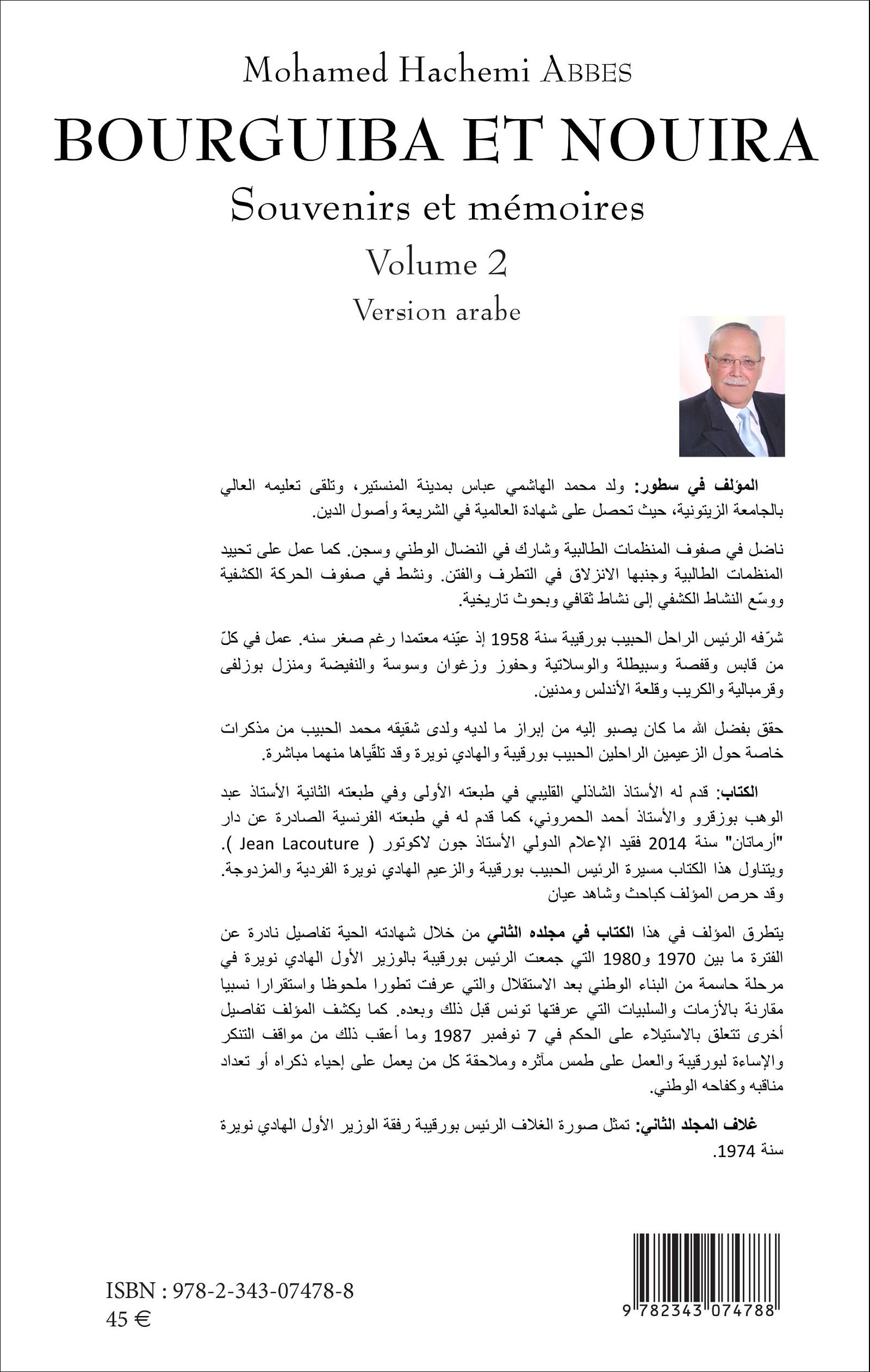 Mohamed Hachemi ABBES

BOURGUIBA ET NOUIRA

Souvenirs et mémoires

Volume 2

Version arabe

المؤلف في سطور: ولد محمد الهاشمي عباس بمدينة المنستير، وتلقى تعليمه العالي بالجامعة الزيتونية، حيث تحصل على شهادة العالمية في الشريعة وأصول الدين.

ناضل في صفوف المنظمات الطالبية وشارك في النضال الوطني وسجن. كما عمل على تحييد المنظمات الطالبية وجنبها الانزلاق في التطرف والفتن. ونشط في صفوف الحركة الكشفية ووسّع النشاط الكشفي إلى نشاط ثقافي وبحوث تاريخية.

شرّفه الرئيس الراحل الحبيب بورقيبة سنة 1958 إذ عيّنه معتمدا رغم صغر سنه. عمل في كلّ من قابس وقفصة وسبيطلة والوسلاتية وحفوز وزغوان وسوسة والنفيضة ومنزل بوزلفى وقرمبالية والكريب وقلعة الأندلس ومدنين.

حقق بفضل الله ما كان يصبو إليه من إبراز ما لديه ولدى شقيقه محمد الحبيب من مذكرات خاصة حول الزعيمين الراحلين الحبيب بورقيبة والهادي نويرة وقد تلقّياها منهما مباشرة.

الكتاب: قدم له الأستاذ الشاذلي القليبي في طبعته الأولى وفي طبعته الثانية الأستاذ عبد الوهب بوزقرو والأستاذ أحمد الحمروني، كما قدم له في طبعته الفرنسية الصادرة عن دار "أرماتان" سنة 2014 فقيد الإعلام الدولي الأستاذ جون لاكوتور ( Jean Lacouture ). ويتناول هذا الكتاب مسيرة الرئيس الحبيب بورقيبة والزعيم الهادي نويرة الفردية والمزدوجة. وقد حرص المؤلف كباحث وشاهد عيان

يتطرق المؤلف في هذا الكتاب في مجلده الثاني من خلال شهادته الحية تفاصيل نادرة عن الفترة ما بين 1970 و1980 التي جمعت الرئيس بورقيبة بالوزير الأول الهادي نويرة في مرحلة حاسمة من البناء الوطني بعد الاستقلال والتي عرفت تطورا ملحوظا واستقرارا نسبيا مقارنة بالأزمات والسلبيات التي عرفتها تونس قبل ذلك وبعده. كما يكشف المؤلف تفاصيل أخرى تتعلق بالاستيلاء على الحكم في 7 نوفمبر 1987 وما أعقب ذلك من مواقف التنكر والإساءة لبورقيبة والعمل على طمس مآثره وملاحقة كل من يعمل على إحياء ذكراه أو تعداد مناقبه وكفاحه الوطني.

غلاف المجلد الثاني: تمثل صورة الغلاف الرئيس بورقيبة رفقة الوزير الأول الهادي نويرة سنة 1974.

ISBN : 978-2-343-07478-8
45 €

9 782343 074788